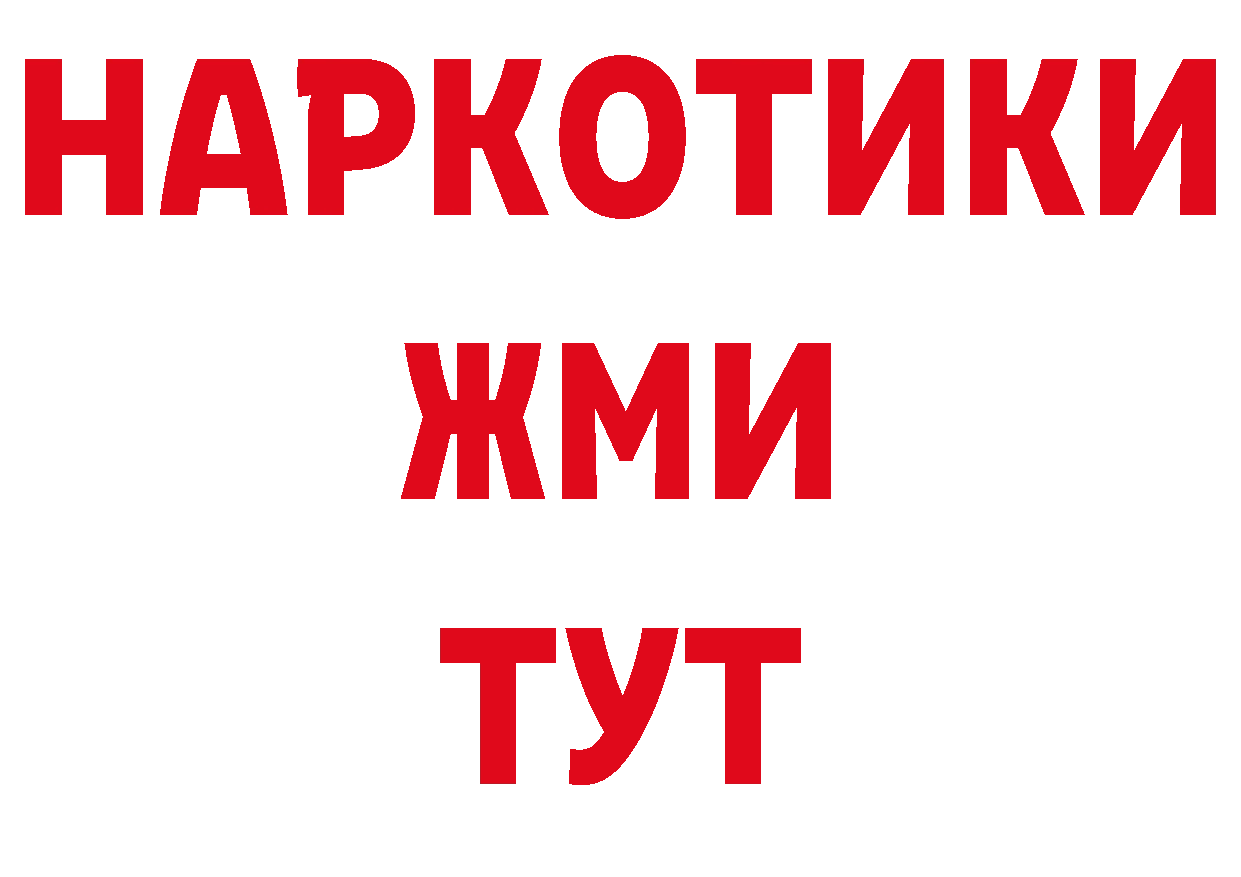 НАРКОТИКИ
ЖМИ
ТУТ